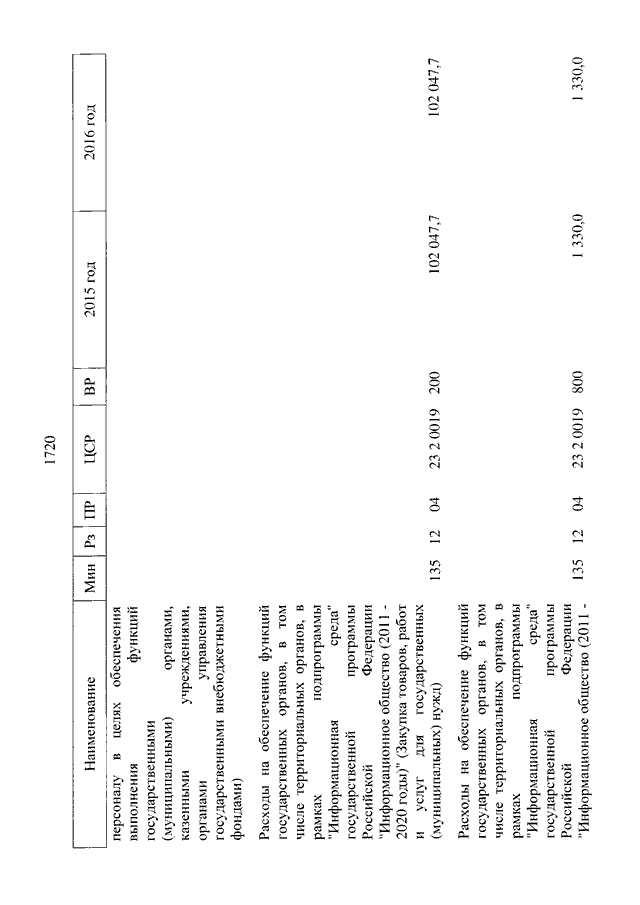 1720

| Наименование | Мин | Рз | ПР | ЦСР | ВР | 2015 год | 2016 год |
|---|---|---|---|---|---|---|---|
| персоналу в целях обеспечения выполнения функций государственными (муниципальными) органами, казенными учреждениями, органами управления государственными внебюджетными фондами) | | | | | | | |
| Расходы на обеспечение функций государственных органов, в том числе территориальных органов, в рамках подпрограммы "Информационная среда" государственной программы Российской Федерации "Информационное общество (2011 - 2020 годы)" (Закупка товаров, работ и услуг для государственных (муниципальных) нужд) | 135 | 12 | 04 | 23 2 0019 | 200 | 102 047,7 | 102 047,7 |
| Расходы на обеспечение функций государственных органов, в том числе территориальных органов, в рамках подпрограммы "Информационная среда" государственной программы Российской Федерации "Информационное общество (2011 - | 135 | 12 | 04 | 23 2 0019 | 800 | 1 330,0 | 1 330,0 |